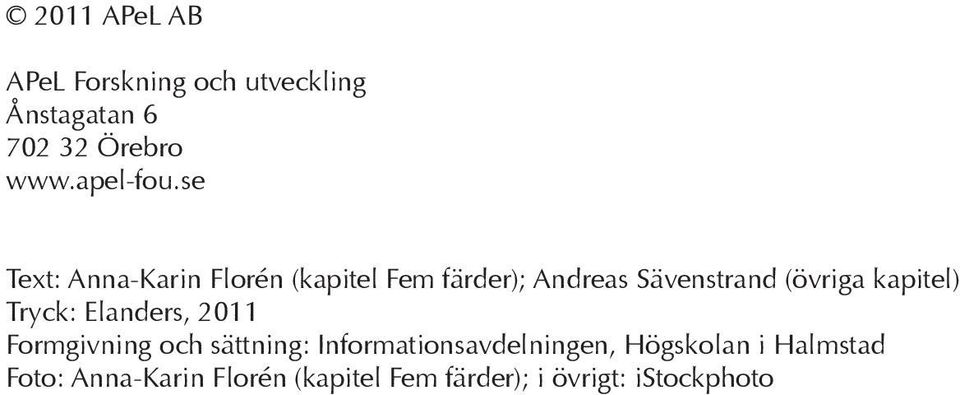 © 2011 APeL AB

APeL Forskning och utveckling
Ånstagatan 6
702 32 Örebro
www.apel-fou.se

Text: Anna-Karin Florén (kapitel Fem färder); Andreas Sävenstrand (övriga kapitel)
Tryck: Elanders, 2011
Formgivning och sättning: Informationsavdelningen, Högskolan i Halmstad
Foto: Anna-Karin Florén (kapitel Fem färder); i övrigt: iStockphoto